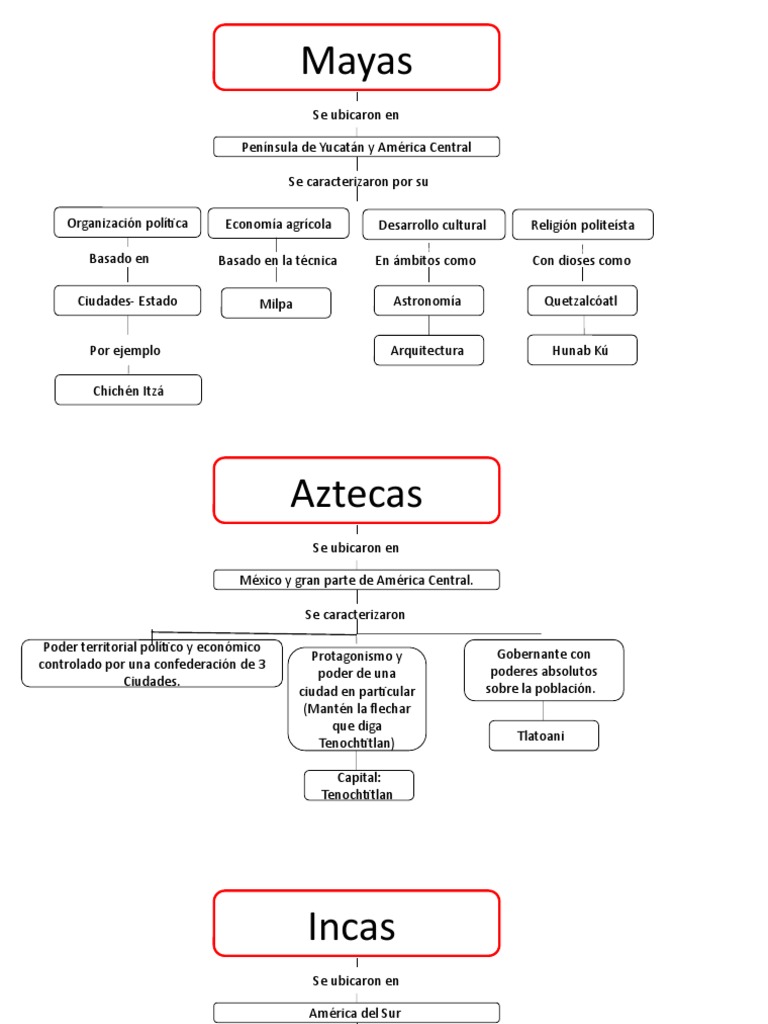 Mayas

Se ubicaron en

Península de Yucatán y América Central

Se caracterizaron por su

Organización política

Basado en

Ciudades- Estado

Por ejemplo

Chichén Itzá

Economía agrícola

Basado en la técnica

Milpa

Desarrollo cultural

En ámbitos como

Astronomía

Arquitectura

Religión politeísta

Con dioses como

Quetzalcóatl

Hunab Kú

Aztecas

Se ubicaron en

México y gran parte de América Central.

Se caracterizaron

Poder territorial político y económico controlado por una confederación de 3 Ciudades.

Protagonismo y poder de una ciudad en particular (Mantén la flechar que diga Tenochtitlan)

Capital: Tenochtitlan

Gobernante con poderes absolutos sobre la población.

Tlatoani

Incas

Se ubicaron en

América del Sur